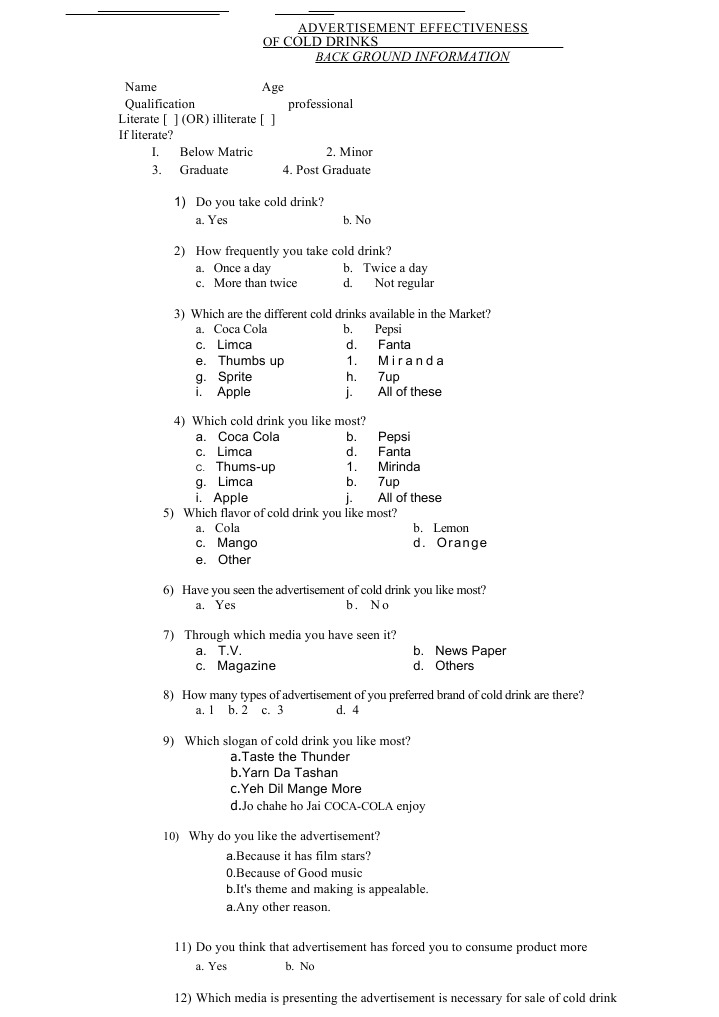 ADVERTISEMENT EFFECTIVENESS
OF COLD DRINKS
BACK GROUND INFORMATION

Name Age
Qualification professional
Literate [ ] (OR) illiterate [ ]
If literate?
I. Below Matric 2. Minor
3. Graduate 4. Post Graduate

1) Do you take cold drink?
a. Yes b. No

2) How frequently you take cold drink?
a. Once a day b. Twice a day
c. More than twice d. Not regular

3) Which are the different cold drinks available in the Market?
a. Coca Cola b. Pepsi
c. Limca d. Fanta
e. Thumbs up 1. Miranda
g. Sprite h. 7up
i. Apple j. All of these

4) Which cold drink you like most?
a. Coca Cola b. Pepsi
c. Limca d. Fanta
c. Thums-up 1. Mirinda
g. Limca b. 7up
i. Apple j. All of these

5) Which flavor of cold drink you like most?
a. Cola b. Lemon
c. Mango d. Orange
e. Other

6) Have you seen the advertisement of cold drink you like most?
a. Yes b. No

7) Through which media you have seen it?
a. T.V. b. News Paper
c. Magazine d. Others

8) How many types of advertisement of you preferred brand of cold drink are there?
a. 1 b. 2 c. 3 d. 4

9) Which slogan of cold drink you like most?
a.Taste the Thunder
b.Yarn Da Tashan
c.Yeh Dil Mange More
d.Jo chahe ho Jai COCA-COLA enjoy

10) Why do you like the advertisement?
a.Because it has film stars?
0.Because of Good music
b.It's theme and making is appealable.
a.Any other reason.

11) Do you think that advertisement has forced you to consume product more
a. Yes b. No

12) Which media is presenting the advertisement is necessary for sale of cold drink